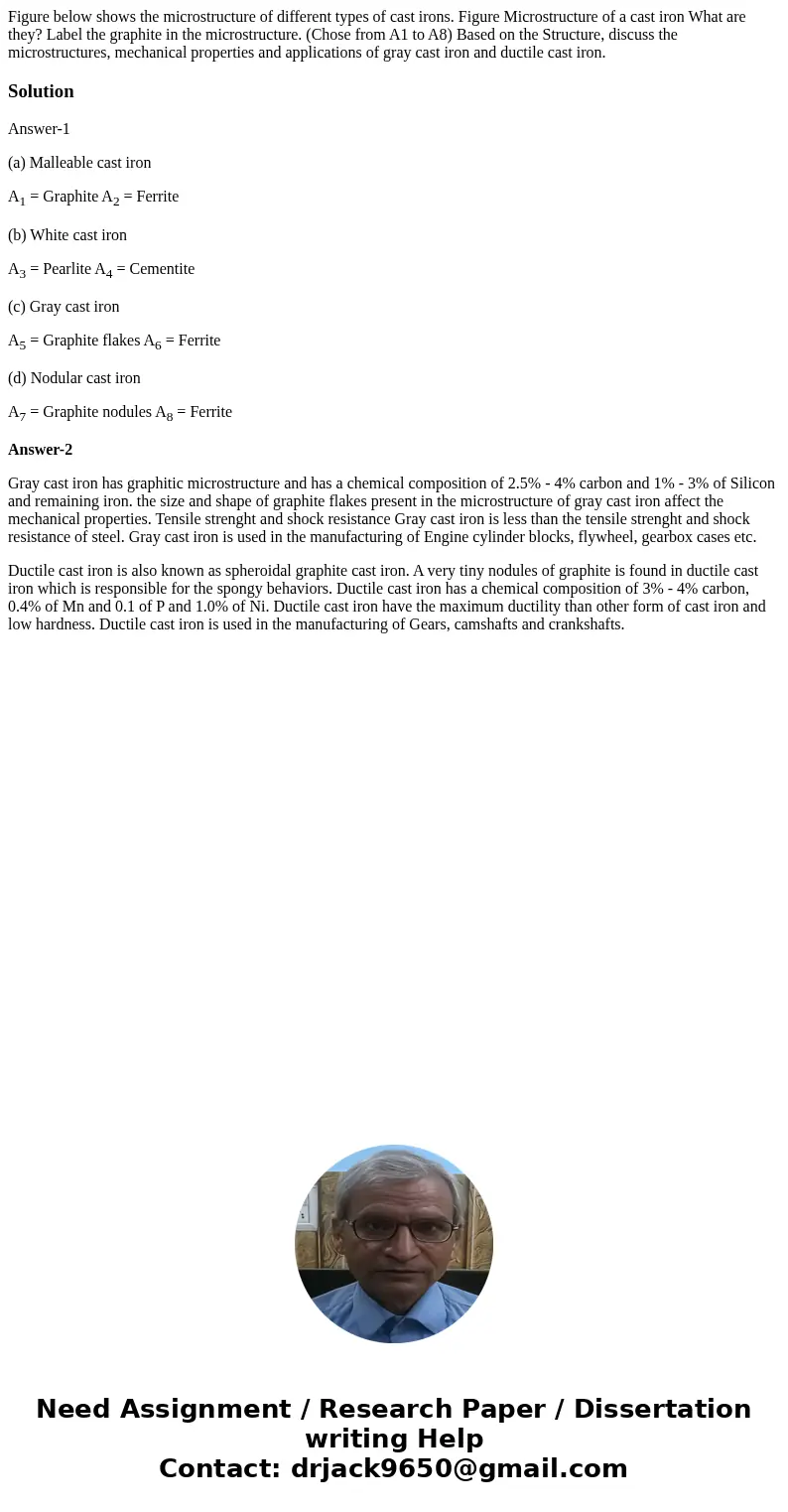 Figure below shows the microstructure of different types of cast irons. Figure Microstructure of a cast iron What are they? Label the graphite in the microstructure. (Chose from A1 to A8) Based on the Structure, discuss the microstructures, mechanical properties and applications of gray cast iron and ductile cast iron.

Solution

Answer-1

(a) Malleable cast iron

$A_1$ = Graphite $A_2$ = Ferrite

(b) White cast iron

$A_3$ = Pearlite $A_4$ = Cementite

(c) Gray cast iron

$A_5$ = Graphite flakes $A_6$ = Ferrite

(d) Nodular cast iron

$A_7$ = Graphite nodules $A_8$ = Ferrite

Answer-2

Gray cast iron has graphitic microstructure and has a chemical composition of 2.5% - 4% carbon and 1% - 3% of Silicon and remaining iron. the size and shape of graphite flakes present in the microstructure of gray cast iron affect the mechanical properties. Tensile strenght and shock resistance Gray cast iron is less than the tensile strenght and shock resistance of steel. Gray cast iron is used in the manufacturing of Engine cylinder blocks, flywheel, gearbox cases etc.

Ductile cast iron is also known as spheroidal graphite cast iron. A very tiny nodules of graphite is found in ductile cast iron which is responsible for the spongy behaviors. Ductile cast iron has a chemical composition of 3% - 4% carbon, 0.4% of Mn and 0.1 of P and 1.0% of Ni. Ductile cast iron have the maximum ductility than other form of cast iron and low hardness. Ductile cast iron is used in the manufacturing of Gears, camshafts and crankshafts.

Need Assignment / Research Paper / Dissertation writing Help
Contact: drjack9650@gmail.com